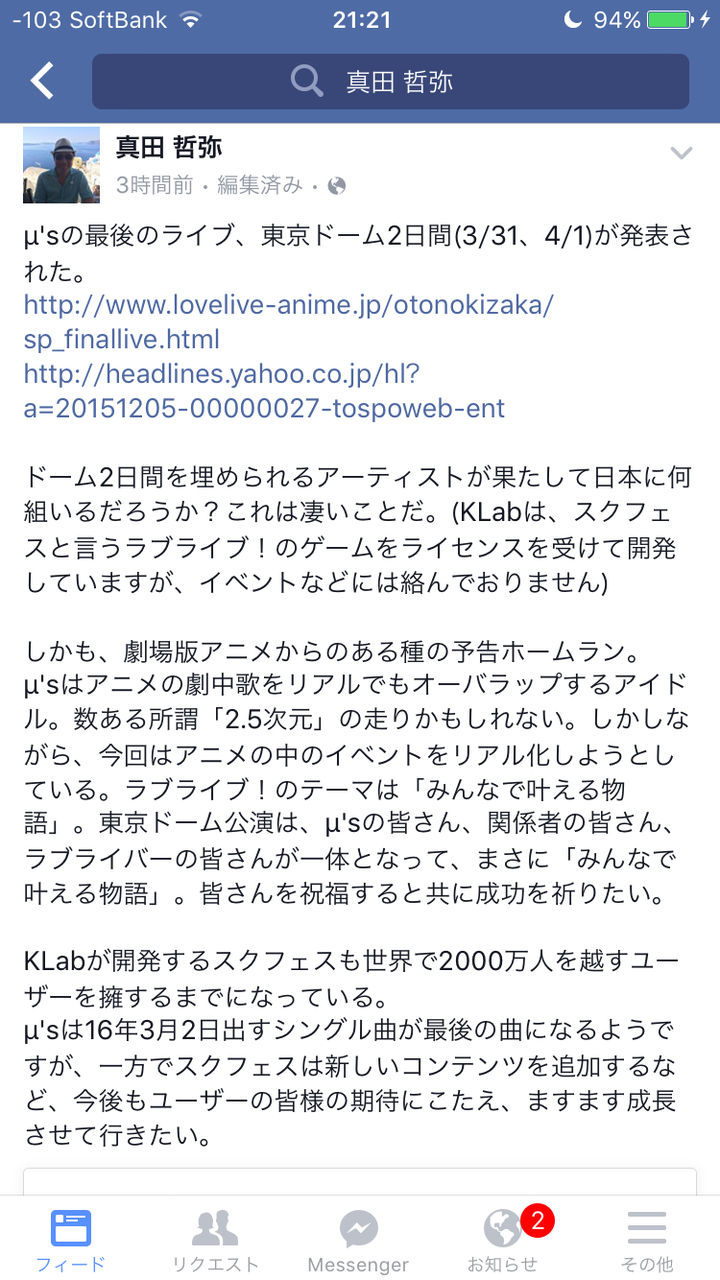 -103 SoftBank 21:21 94%

真田 哲弥

真田 哲弥
3時間前・編集済み・

μ'sの最後のライブ、東京ドーム2日間(3/31、4/1)が発表された。
http://www.lovelive-anime.jp/otonokizaka/sp_finallive.html
http://headlines.yahoo.co.jp/hl?a=20151205-00000027-tospoweb-ent

ドーム2日間を埋められるアーティストが果たして日本に何組いるだろうか？これは凄いことだ。(KLabは、スクフェスと言うラブライブ！のゲームをライセンスを受けて開発していますが、イベントなどには絡んでおりません)

しかも、劇場版アニメからのある種の予告ホームラン。
μ'sはアニメの劇中歌をリアルでもオーバラップするアイドル。数ある所謂「2.5次元」の走りかもしれない。しかしながら、今回はアニメの中のイベントをリアル化しようとしている。ラブライブ！のテーマは「みんなで叶える物語」。東京ドーム公演は、μ'sの皆さん、関係者の皆さん、ラブライバーの皆さんが一体となって、まさに「みんなで叶える物語」。皆さんを祝福すると共に成功を祈りたい。

KLabが開発するスクフェスも世界で2000万人を越すユーザーを擁するまでになっている。
μ'sは16年3月2日出すシングル曲が最後の曲になるようですが、一方でスクフェスは新しいコンテンツを追加するなど、今後もユーザーの皆様の期待にこたえ、ますます成長させて行きたい。

フィード リクエスト Messenger 2 お知らせ その他